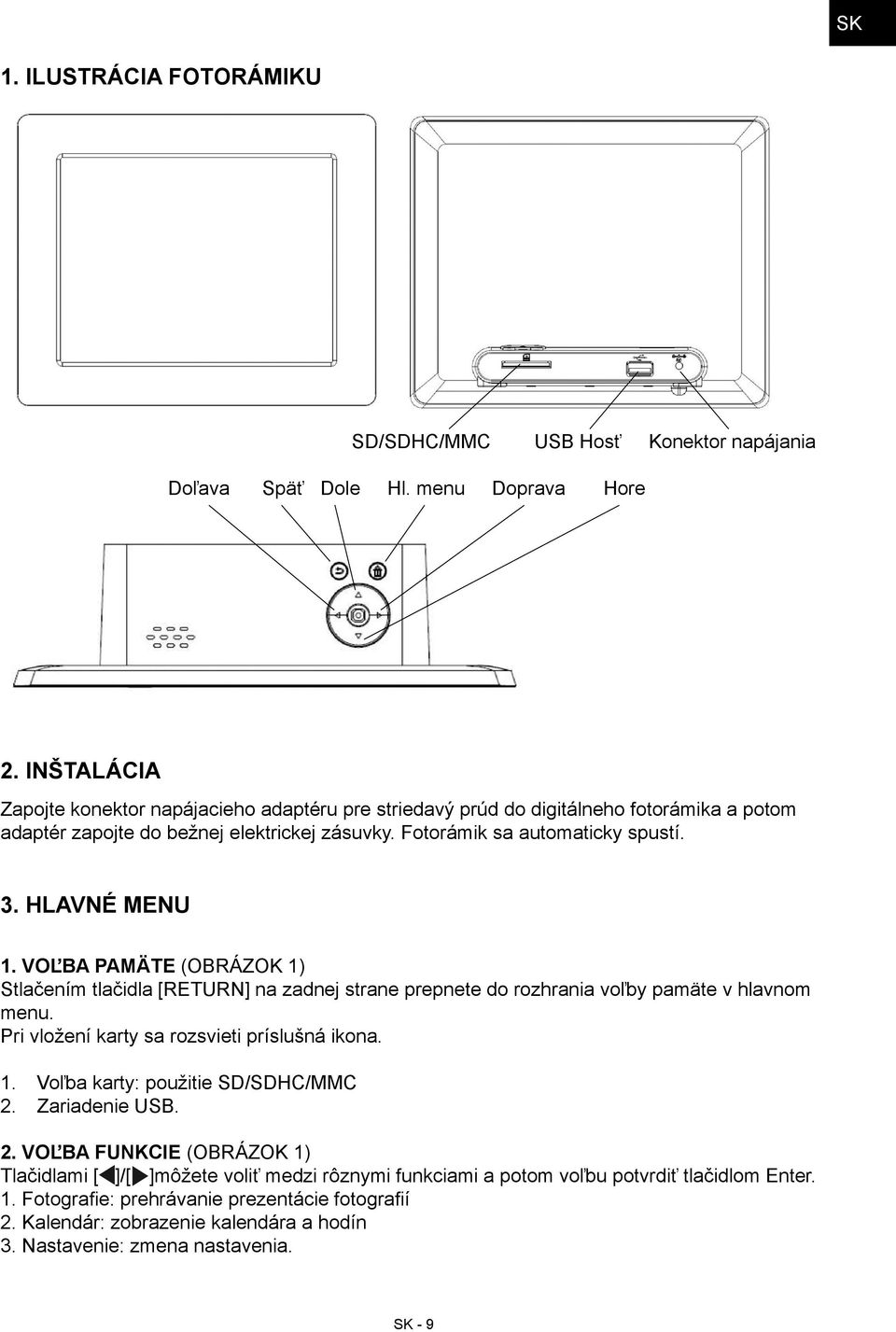 SK

1. ILUSTRÁCIA FOTORÁMIKU

SD/SDHC/MMC USB Hosť Konektor napájania

Doľava Späť Dole Hl. menu Doprava Hore

2. INŠTALÁCIA

Zapojte konektor napájacieho adaptéru pre striedavý prúd do digitálneho fotorámika a potom adaptér zapojte do bežnej elektrickej zásuvky. Fotorámik sa automaticky spustí.

3. HLAVNÉ MENU

1. VOĽBA PAMÄTE (OBRÁZOK 1)
Stlačením tlačidla [RETURN] na zadnej strane prepnete do rozhrania voľby pamäte v hlavnom menu.
Pri vložení karty sa rozsvieti príslušná ikona.

1. Voľba karty: použitie SD/SDHC/MMC
2. Zariadenie USB.

2. VOĽBA FUNKCIE (OBRÁZOK 1)
Tlačidlami [◀]/[▶]môžete voliť medzi rôznymi funkciami a potom voľbu potvrdiť tlačidlom Enter.
1. Fotografie: prehrávanie prezentácie fotografií
2. Kalendár: zobrazenie kalendára a hodín
3. Nastavenie: zmena nastavenia.

SK - 9